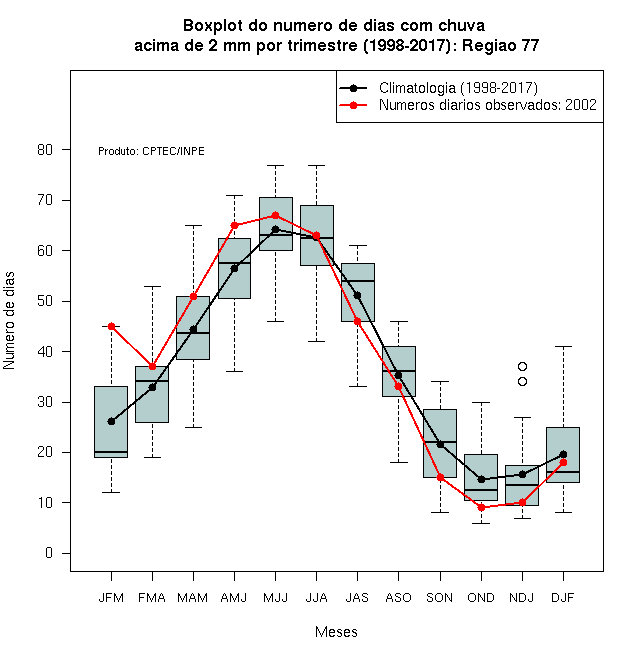 Boxplot do numero de dias com chuva
acima de 2 mm por trimestre (1998-2017): Regiao 77

Climatologia (1998-2017)
Numeros diarios observados: 2002

Produto: CPTEC/INPE

Numero de dias

80
70
60
50
40
30
20
10
0

JFM FMA MAM AMJ MJJ JJA JAS ASO SON OND NDJ DJF

Meses